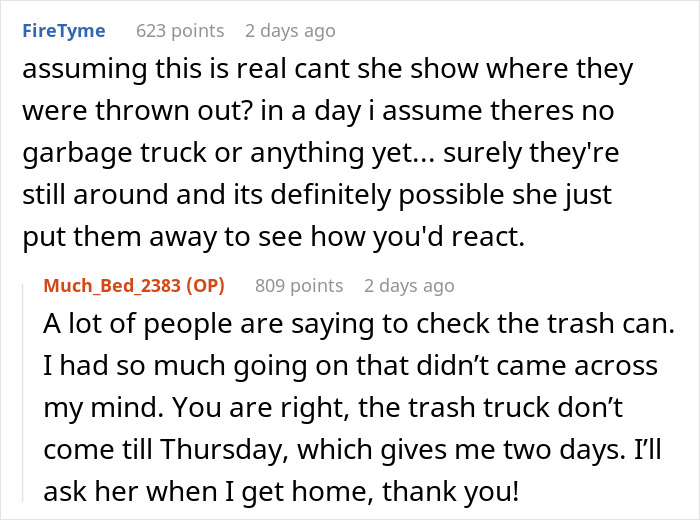 FireTyme 623 points 2 days ago

assuming this is real cant she show where they were thrown out? in a day i assume theres no garbage truck or anything yet... surely they're still around and its definitely possible she just put them away to see how you'd react.

Much_Bed_2383 (OP) 809 points 2 days ago

A lot of people are saying to check the trash can. I had so much going on that didn't came across my mind. You are right, the trash truck don't come till Thursday, which gives me two days. I'll ask her when I get home, thank you!